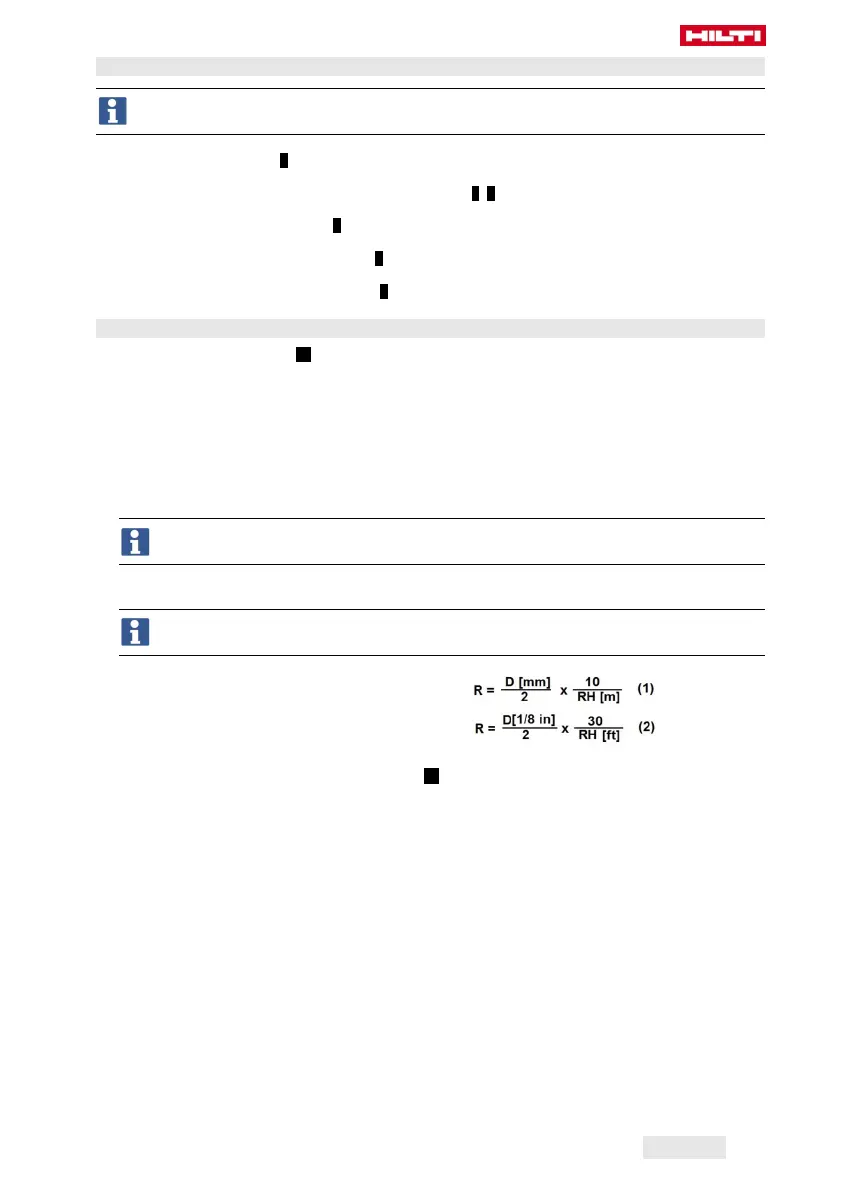 HILTI

$R = \frac{D\ [mm]}{2} \times \frac{10}{RH\ [m]}$ (1)

$R = \frac{D[1/8\ in]}{2} \times \frac{30}{RH\ [ft]}$ (2)